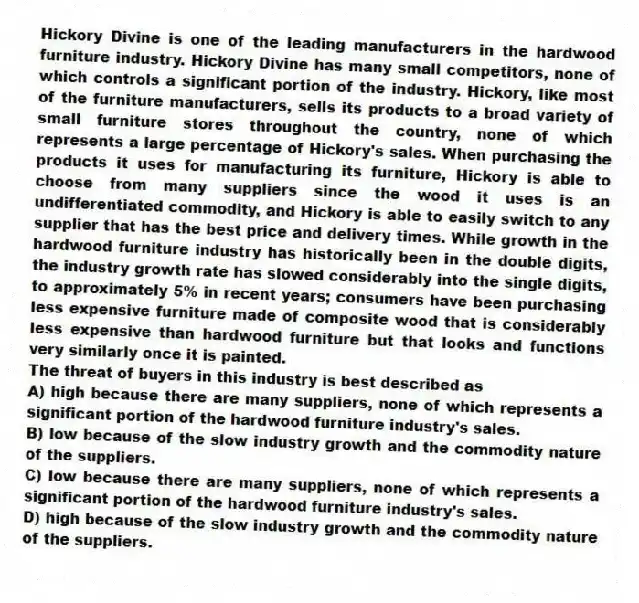 Hickory Divine is one of the leading manufacturers in the hardwood furniture industry. Hickory Divine has many small competitors, none of which controls a significant portion of the industry. Hickory, like most of the furniture manufacturers, sells its products to a broad variety of small furniture stores throughout the country, none of which represents a large percentage of Hickory's sales. When purchasing the products it uses for manufacturing its furniture, Hickory is able to choose from many suppliers since the wood it uses is an undifferentiated commodity, and Hickory is able to easily switch to any supplier that has the best price and delivery times. While growth in the hardwood furniture industry has historically been in the double digits, the industry growth rate has slowed considerably into the single digits, to approximately 5% in recent years; consumers have been purchasing less expensive furniture made of composite wood that is considerably less expensive than hardwood furniture but that looks and functions very similarly once it is painted.
The threat of buyers in this industry is best described as
A) high because there are many suppliers, none of which represents a significant portion of the hardwood furniture industry's sales.
B) low because of the slow industry growth and the commodity nature of the suppliers.
C) low because there are many suppliers, none of which represents a significant portion of the hardwood furniture industry's sales.
D) high because of the slow industry growth and the commodity nature of the suppliers.